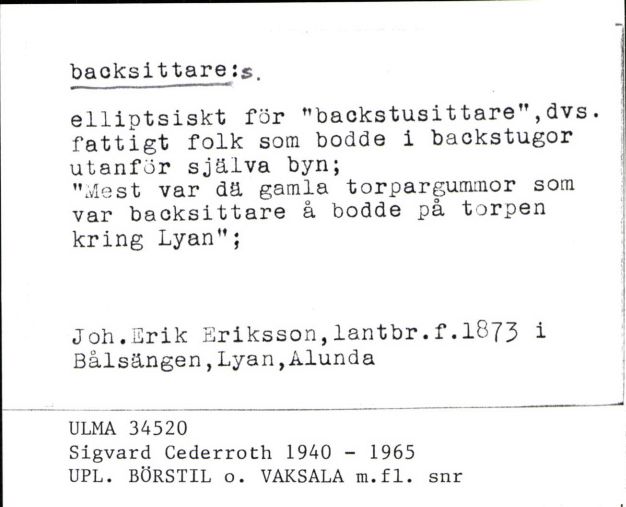 backsittare:s.

elliptsiskt för "backstusittare",dvs. fattigt folk som bodde i backstugor utanför själva byn;
"Mest var dä gamla torpargummor som var backsittare å bodde på torpen kring Lyan";

Joh.Erik Eriksson,lantbr.f.1873 i Bålsängen,Lyan,Alunda

ULMA 34520
Sigvard Cederroth 1940 - 1965
UPL. BÖRSTIL o. VAKSALA m.fl. snr